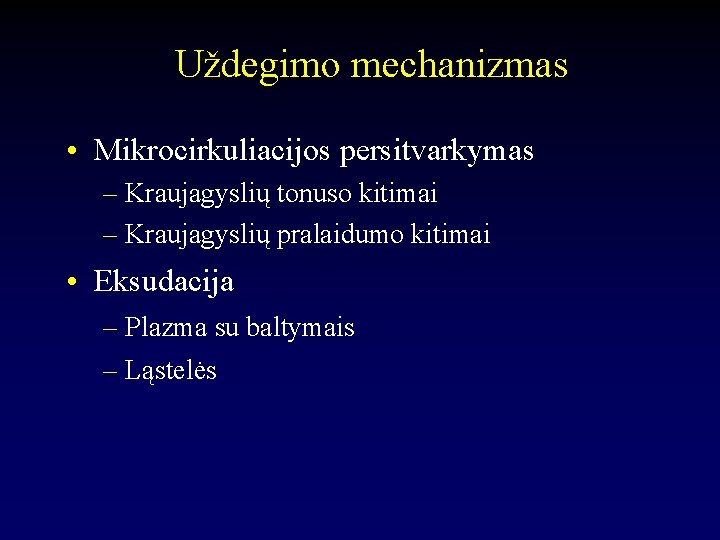 Uždegimo mechanizmas

• Mikrocirkuliacijos persitvarkymas
– Kraujagyslių tonuso kitimai
– Kraujagyslių pralaidumo kitimai

• Eksudacija
– Plazma su baltymais
– Ląstelės